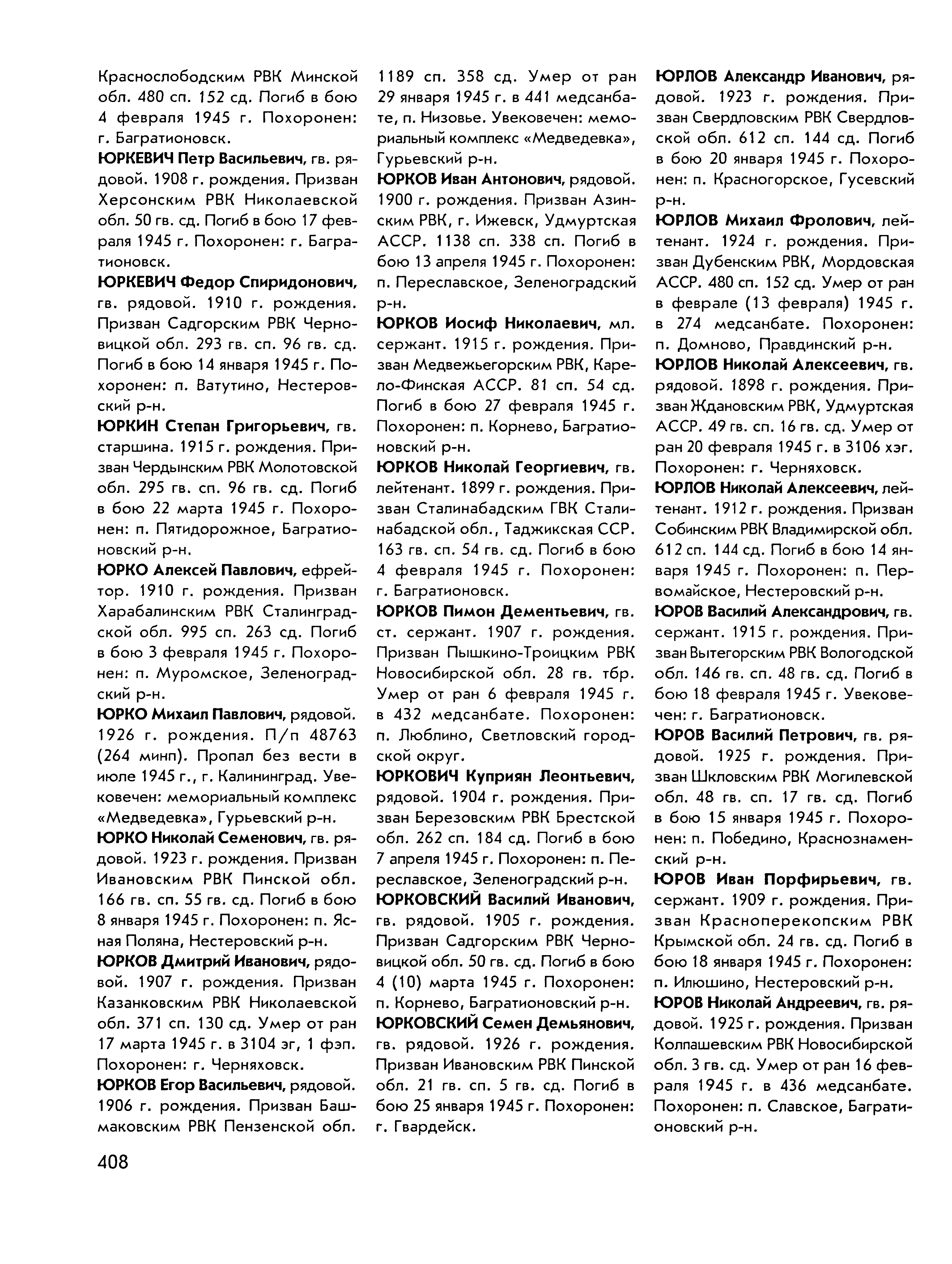 Краснослободским РВК Минской обл. 480 сп. 152 сд. Погиб в бою 4 февраля 1945 г. Похоронен: г. Багратионовск.

ЮРКЕВИЧ Петр Васильевич, гв. рядовой. 1908 г. рождения. Призван Херсонским РВК Николаевской обл. 50 гв. сд. Погиб в бою 17 февраля 1945 г. Похоронен: г. Багратионовск.

ЮРКЕВИЧ Федор Спиридонович, гв. рядовой. 1910 г. рождения. Призван Садгорским РВК Черновицкой обл. 293 гв. сп. 96 гв. сд. Погиб в бою 14 января 1945 г. Похоронен: п. Ватутино, Нестеровский р-н.

ЮРКИН Степан Григорьевич, гв. старшина. 1915 г. рождения. Призван Чердынским РВК Молотовской обл. 295 гв. сп. 96 гв. сд. Погиб в бою 22 марта 1945 г. Похоронен: п. Пятидорожное, Багратионовский р-н.

ЮРКО Алексей Павлович, ефрейтор. 1910 г. рождения. Призван Харабалинским РВК Сталинградской обл. 995 сп. 263 сд. Погиб в бою 3 февраля 1945 г. Похоронен: п. Муромское, Зеленоградский р-н.

ЮРКО Михаил Павлович, рядовой. 1926 г. рождения. П/п 48763 (264 минп). Пропал без вести в июле 1945 г., г. Калининград. Увековечен: мемориальный комплекс «Медведевка», Гурьевский р-н.

ЮРКО Николай Семенович, гв. рядовой. 1923 г. рождения. Призван Ивановским РВК Пинской обл. 166 гв. сп. 55 гв. сд. Погиб в бою 8 января 1945 г. Похоронен: п. Ясная Поляна, Нестеровский р-н.

ЮРКОВ Дмитрий Иванович, рядовой. 1907 г. рождения. Призван Казанковским РВК Николаевской обл. 371 сп. 130 сд. Умер от ран 17 марта 1945 г. в 3104 эг, 1 фэп. Похоронен: г. Черняховск.

ЮРКОВ Егор Васильевич, рядовой. 1906 г. рождения. Призван Башмаковским РВК Пензенской обл. 1189 сп. 358 сд. Умер от ран 29 января 1945 г. в 441 медсанбате, п. Низовье. Увековечен: мемориальный комплекс «Медведевка», Гурьевский р-н.

ЮРКОВ Иван Антонович, рядовой. 1900 г. рождения. Призван Азинским РВК, г. Ижевск, Удмуртская АССР. 1138 сп. 338 сп. Погиб в бою 13 апреля 1945 г. Похоронен: п. Переславское, Зеленоградский р-н.

ЮРКОВ Иосиф Николаевич, мл. сержант. 1915 г. рождения. Призван Медвежьегорским РВК, Карело-Финская АССР. 81 сп. 54 сд. Погиб в бою 27 февраля 1945 г. Похоронен: п. Корнево, Багратионовский р-н.

ЮРКОВ Николай Георгиевич, гв. лейтенант. 1899 г. рождения. Призван Сталинабадским ГВК Сталинабадской обл., Таджикская ССР. 163 гв. сп. 54 гв. сд. Погиб в бою 4 февраля 1945 г. Похоронен: г. Багратионовск.

ЮРКОВ Пимон Дементьевич, гв. ст. сержант. 1907 г. рождения. Призван Пышкино-Троицким РВК Новосибирской обл. 28 гв. тбр. Умер от ран 6 февраля 1945 г. в 432 медсанбате. Похоронен: п. Люблино, Светловский городской округ.

ЮРКОВИЧ Куприян Леонтьевич, рядовой. 1904 г. рождения. Призван Березовским РВК Брестской обл. 262 сп. 184 сд. Погиб в бою 7 апреля 1945 г. Похоронен: п. Переславское, Зеленоградский р-н.

ЮРКОВСКИЙ Василий Иванович, гв. рядовой. 1905 г. рождения. Призван Садгорским РВК Черновицкой обл. 50 гв. сд. Погиб в бою 4 (10) марта 1945 г. Похоронен: п. Корнево, Багратионовский р-н.

ЮРКОВСКИЙ Семен Демьянович, гв. рядовой. 1926 г. рождения. Призван Ивановским РВК Пинской обл. 21 гв. сп. 5 гв. сд. Погиб в бою 25 января 1945 г. Похоронен: г. Гвардейск.

ЮРЛОВ Александр Иванович, рядовой. 1923 г. рождения. Призван Свердловским РВК Свердловской обл. 612 сп. 144 сд. Погиб в бою 20 января 1945 г. Похоронен: п. Красногорское, Гусевский р-н.

ЮРЛОВ Михаил Фролович, лейтенант. 1924 г. рождения. Призван Дубенским РВК, Мордовская АССР. 480 сп. 152 сд. Умер от ран в феврале (13 февраля) 1945 г. в 274 медсанбате. Похоронен: п. Домново, Правдинский р-н.

ЮРЛОВ Николай Алексеевич, гв. рядовой. 1898 г. рождения. Призван Ждановским РВК, Удмуртская АССР. 49 гв. сп. 16 гв. сд. Умер от ран 20 февраля 1945 г. в 3106 хэг. Похоронен: г. Черняховск.

ЮРЛОВ Николай Алексеевич, лейтенант. 1912 г. рождения. Призван Собинским РВК Владимирской обл. 612 сп. 144 сд. Погиб в бою 14 января 1945 г. Похоронен: п. Первомайское, Нестеровский р-н.

ЮРОВ Василий Александрович, гв. сержант. 1915 г. рождения. Призван Вытегорским РВК Вологодской обл. 146 гв. сп. 48 гв. сд. Погиб в бою 18 февраля 1945 г. Увековечен: г. Багратионовск.

ЮРОВ Василий Петрович, гв. рядовой. 1925 г. рождения. Призван Шкловским РВК Могилевской обл. 48 гв. сп. 17 гв. сд. Погиб в бою 15 января 1945 г. Похоронен: п. Победино, Краснознаменский р-н.

ЮРОВ Иван Порфирьевич, гв. сержант. 1909 г. рождения. Призван Красноперекопским РВК Крымской обл. 24 гв. сд. Погиб в бою 18 января 1945 г. Похоронен: п. Илюшино, Нестеровский р-н.

ЮРОВ Николай Андреевич, гв. рядовой. 1925 г. рождения. Призван Колпашевским РВК Новосибирской обл. 3 гв. сд. Умер от ран 16 февраля 1945 г. в 436 медсанбате. Похоронен: п. Славское, Багратионовский р-н.

408